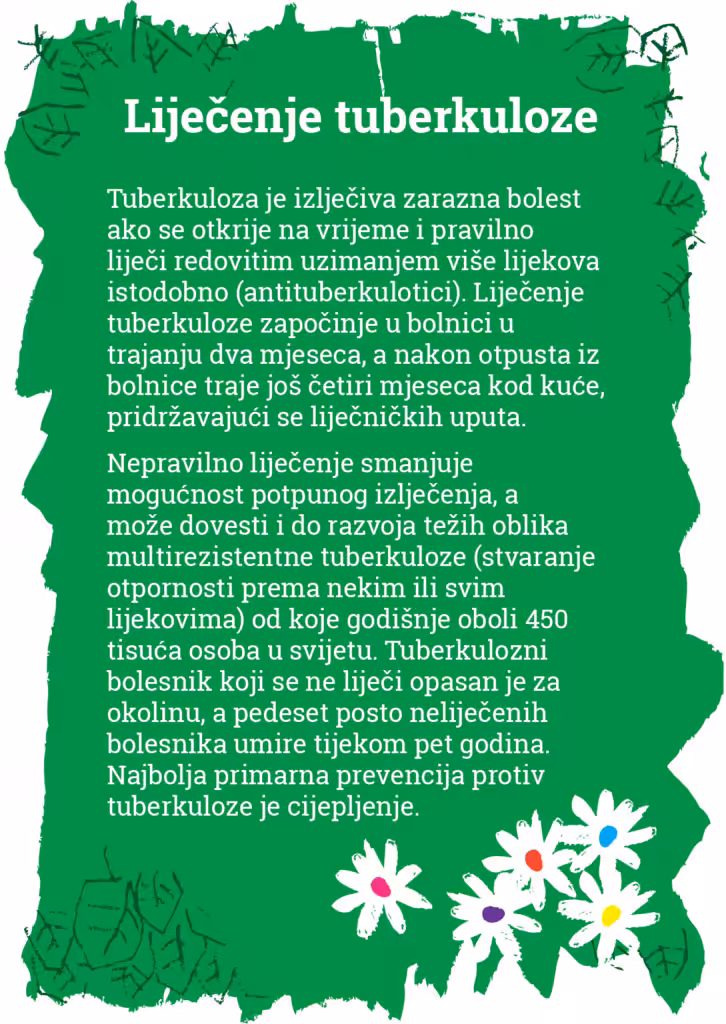 Liječenje tuberkuloze

Tuberkuloza je izlječiva zarazna bolest ako se otkrije na vrijeme i pravilno liječi redovitim uzimanjem više lijekova istodobno (antituberkulotici). Liječenje tuberkuloze započinje u bolnici u trajanju dva mjeseca, a nakon otpusta iz bolnice traje još četiri mjeseca kod kuće, pridržavajući se liječničkih uputa.

Nepravilno liječenje smanjuje mogućnost potpunog izlječenja, a može dovesti i do razvoja težih oblika multirezistentne tuberkuloze (stvaranje otpornosti prema nekim ili svim lijekovima) od koje godišnje oboli 450 tisuća osoba u svijetu. Tuberkulozni bolesnik koji se ne liječi opasan je za okolinu, a pedeset posto neliječenih bolesnika umire tijekom pet godina. Najbolja primarna prevencija protiv tuberkuloze je cijepljenje.